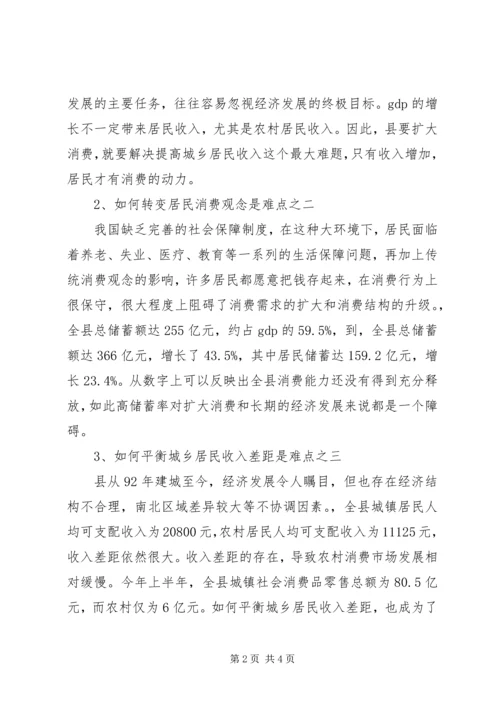 发展的主要任务，往往容易忽视经济发展的终极目标。gdp 的增长不一定带来居民收入，尤其是农村居民收入。因此，县要扩大消费，就要解决提高城乡居民收入这个最大难题，只有收入增加，居民才有消费的动力。

2、如何转变居民消费观念是难点之二

我国缺乏完善的社会保障制度，在这种大环境下，居民面临着养老、失业、医疗、教育等一系列的生活保障问题，再加上传统消费观念的影响，许多居民都愿意把钱存起来，在消费行为上很保守，很大程度上阻碍了消费需求的扩大和消费结构的升级。，全县总储蓄额达 255 亿元，约占 gdp 的 59.5%，到，全县总储蓄额达 366 亿元，增长了 43.5%，其中居民储蓄达 159.2 亿元，增长 23.4%。从数字上可以反映出全县消费能力还没有得到充分释放，如此高储蓄率对扩大消费和长期的经济发展来说都是一个障碍。

3、如何平衡城乡居民收入差距是难点之三

县从 92 年建城至今，经济发展令人瞩目，但也存在经济结构不合理，南北区域差异较大等不协调因素。，全县城镇居民人均可支配收入为 20800 元，农村居民人均可支配收入为 11125 元，收入差距依然很大。收入差距的存在，导致农村消费市场发展相对缓慢。今年上半年，全县城镇社会消费品零售总额为 80.5 亿元，而农村仅为 6 亿元。如何平衡城乡居民收入差距，也成为了

第 2 页 共 4 页